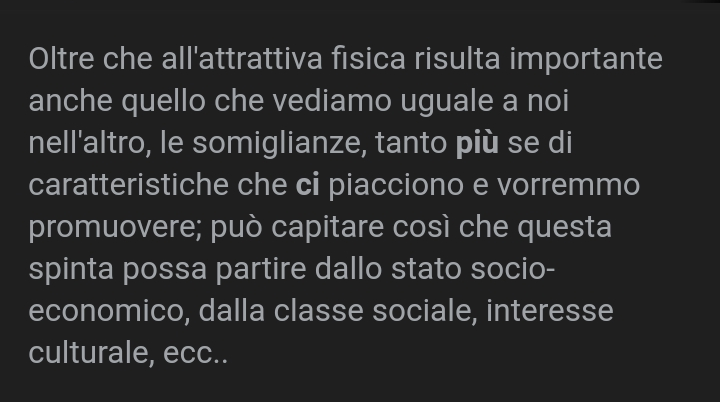 Oltre che all'attrattiva fisica risulta importante anche quello che vediamo uguale a noi nell'altro, le somiglianze, tanto più se di caratteristiche che ci piacciono e vorremmo promuovere; può capitare così che questa spinta possa partire dallo stato socio-economico, dalla classe sociale, interesse culturale, ecc..